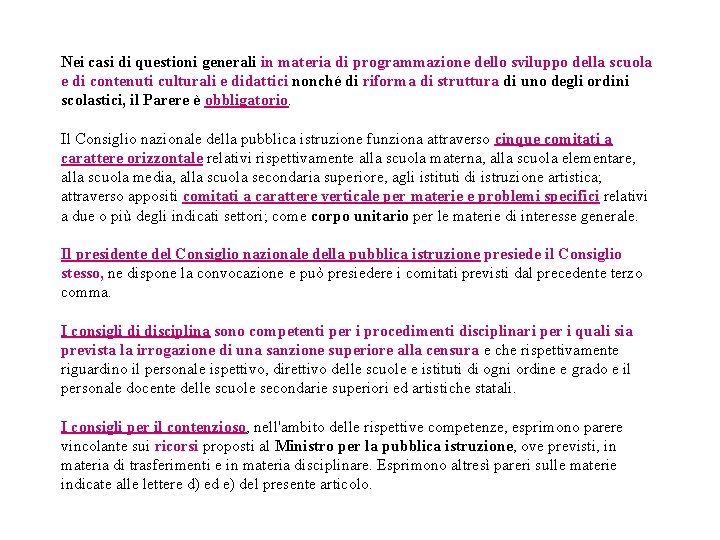 Nei casi di questioni generali in materia di programmazione dello sviluppo della scuola e di contenuti culturali e didattici nonché di riforma di struttura di uno degli ordini scolastici, il Parere è obbligatorio.

Il Consiglio nazionale della pubblica istruzione funziona attraverso cinque comitati a carattere orizzontale relativi rispettivamente alla scuola materna, alla scuola elementare, alla scuola media, alla scuola secondaria superiore, agli istituti di istruzione artistica; attraverso appositi comitati a carattere verticale per materie e problemi specifici relativi a due o più degli indicati settori; come corpo unitario per le materie di interesse generale.

Il presidente del Consiglio nazionale della pubblica istruzione presiede il Consiglio stesso, ne dispone la convocazione e può presiedere i comitati previsti dal precedente terzo comma.

I consigli di disciplina sono competenti per i procedimenti disciplinari per i quali sia prevista la irrogazione di una sanzione superiore alla censura e che rispettivamente riguardino il personale ispettivo, direttivo delle scuole e istituti di ogni ordine e grado e il personale docente delle scuole secondarie superiori ed artistiche statali.

I consigli per il contenzioso, nell'ambito delle rispettive competenze, esprimono parere vincolante sui ricorsi proposti al Ministro per la pubblica istruzione, ove previsti, in materia di trasferimenti e in materia disciplinare. Esprimono altresì pareri sulle materie indicate alle lettere d) ed e) del presente articolo.